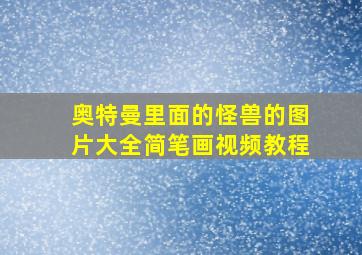 奥特曼里面的怪兽的图片大全简笔画视频教程